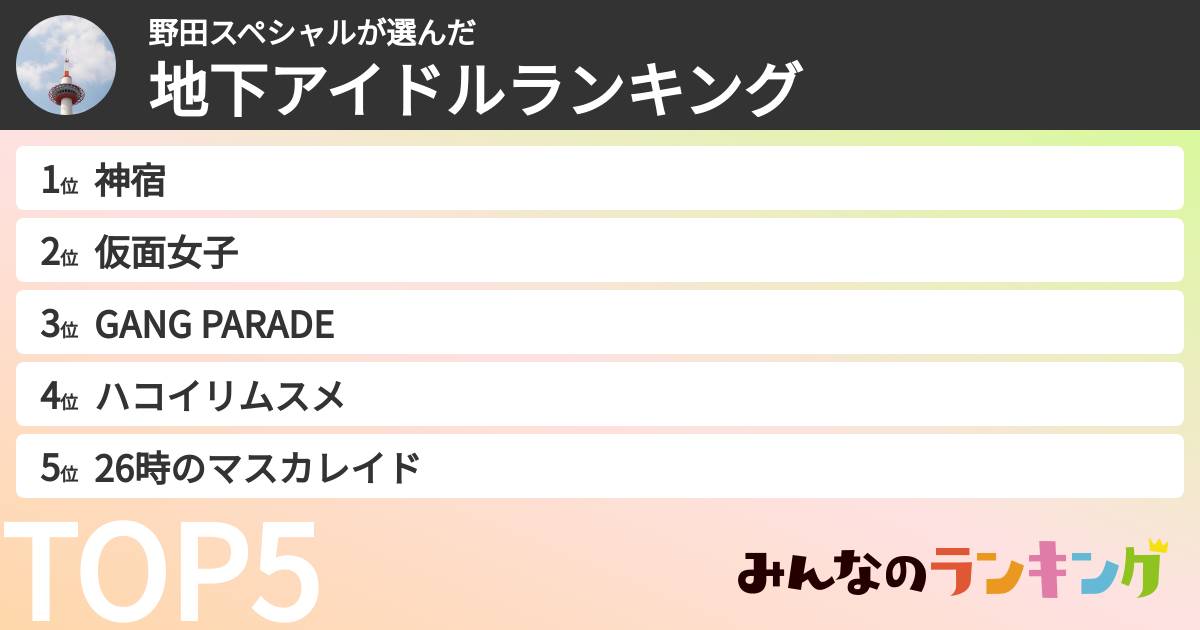 野田スペシャルが選んだ
地下アイドルランキング

1位 神宿
2位 仮面女子
3位 GANG PARADE
4位 ハコイリムスメ
5位 26時のマスカレイド

TOP5

みんなのランキング